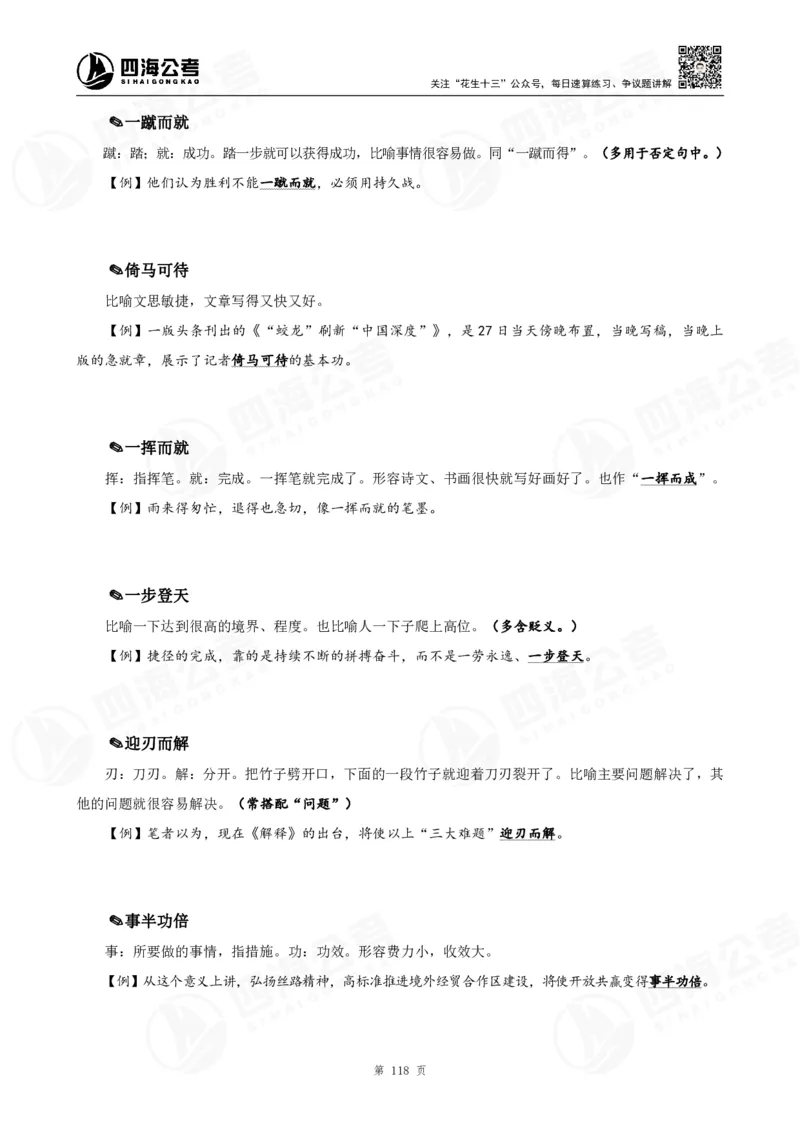 四海公考
SIHAIGONGKAO
关注“花生十三”公众号，每日速算练习、争议题讲解

✎一蹴而就
蹴：踏；就：成功。踏一步就可以获得成功，比喻事情很容易做。同“一蹴而得”。（多用于否定句中。）
【例】他们认为胜利不能一蹴而就，必须用持久战。

✎倚马可待
比喻文思敏捷，文章写得又快又好。
【例】一版头条刊出的《“蛟龙”刷新“中国深度”》，是27日当天傍晚布置，当晚写稿，当晚上版的急就章，展示了记者倚马可待的基本功。

✎一挥而就
挥：指挥笔。就：完成。一挥笔就完成了。形容诗文、书画很快就写好画好了。也作“一挥而成”。
【例】雨来得匆忙，退得也急切，像一挥而就的笔墨。

✎一步登天
比喻一下达到很高的境界、程度。也比喻人一下子爬上高位。（多含贬义。）
【例】捷径的完成，靠的是持续不断的拼搏奋斗，而不是一劳永逸、一步登天。

✎迎刃而解
刃：刀刃。解：分开。把竹子劈开口，下面的一段竹子就迎着刀刃裂开了。比喻主要问题解决了，其他的问题就很容易解决。（常搭配“问题”）
【例】笔者以为，现在《解释》的出台，将使以上“三大难题”迎刃而解。

✎事半功倍
事：所要做的事情，指措施。功：功效。形容费力小，收效大。
【例】从这个意义上讲，弘扬丝路精神，高标准推进境外经贸合作区建设，将使开放共赢变得事半功倍。

第 118 页